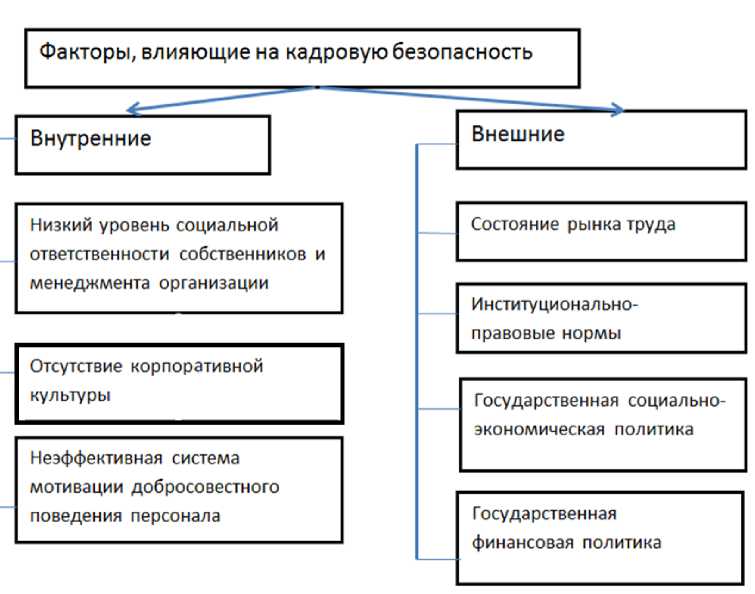 Факторы, влияющие на кадровую безопасность

Внутренние

Низкий уровень социальной ответственности собственников и менеджмента организации

Отсутствие корпоративной культуры

Неэффективная система мотивации добросовестного поведения персонала

Внешние

Состояние рынка труда

Институционально-правовые нормы

Государственная социально-экономическая политика

Государственная финансовая политика